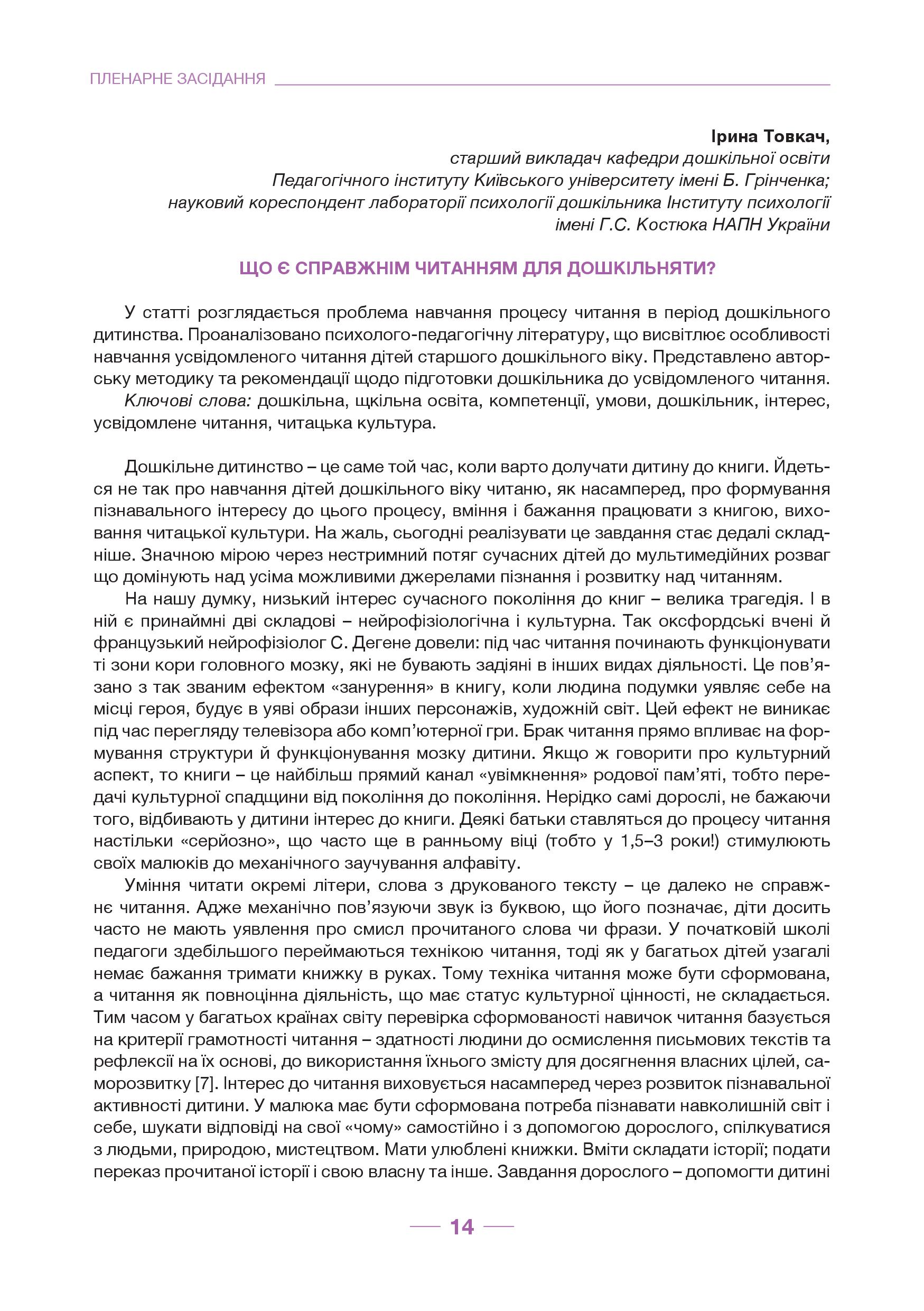 ПЛЕНАРНЕ ЗАСІДАННЯ

Ірина Товкач,
старший викладач кафедри дошкільної освіти
Педагогічного інституту Київського університету імені Б. Грінченка;
науковий кореспондент лабораторії психології дошкільника Інституту психології
імені Г.С. Костюка НАПН України

ЩО Є СПРАВЖНІМ ЧИТАННЯМ ДЛЯ ДОШКІЛЬНЯТИ?

У статті розглядається проблема навчання процесу читання в період дошкільного дитинства. Проаналізовано психолого-педагогічну літературу, що висвітлює особливості навчання усвідомленого читання дітей старшого дошкільного віку. Представлено авторську методику та рекомендації щодо підготовки дошкільника до усвідомленого читання.
Ключові слова: дошкільна, щкільна освіта, компетенції, умови, дошкільник, інтерес, усвідомлене читання, читацька культура.

Дошкільне дитинство – це саме той час, коли варто долучати дитину до книги. Йдеться не так про навчання дітей дошкільного віку читаню, як насамперед, про формування пізнавального інтересу до цього процесу, вміння і бажання працювати з книгою, виховання читацької культури. На жаль, сьогодні реалізувати це завдання стає дедалі складніше. Значною мірою через нестримний потяг сучасних дітей до мультимедійних розваг що домінують над усіма можливими джерелами пізнання і розвитку над читанням.
На нашу думку, низький інтерес сучасного покоління до книг – велика трагедія. І в ній є принаймні дві складові – нейрофізіологічна і культурна. Так оксфордські вчені й французький нейрофізіолог С. Дегене довели: під час читання починають функціонувати ті зони кори головного мозку, які не бувають задіяні в інших видах діяльності. Це пов'язано з так званим ефектом «занурення» в книгу, коли людина подумки уявляє себе на місці героя, будує в уяві образи інших персонажів, художній світ. Цей ефект не виникає під час перегляду телевізора або комп'ютерної гри. Брак читання прямо впливає на формування структури й функціонування мозку дитини. Якщо ж говорити про культурний аспект, то книги – це найбільш прямий канал «увімкнення» родової пам'яті, тобто передачі культурної спадщини від покоління до покоління. Нерідко самі дорослі, не бажаючи того, відбивають у дитини інтерес до книги. Деякі батьки ставляться до процесу читання настільки «серйозно», що часто ще в ранньому віці (тобто у 1,5–3 роки!) стимулюють своїх малюків до механічного заучування алфавіту.
Уміння читати окремі літери, слова з друкованого тексту – це далеко не справжнє читання. Адже механічно пов'язуючи звук із буквою, що його позначає, діти досить часто не мають уявлення про смисл прочитаного слова чи фрази. У початковій школі педагоги здебільшого переймаються технікою читання, тоді як у багатьох дітей узагалі немає бажання тримати книжку в руках. Тому техніка читання може бути сформована, а читання як повноцінна діяльність, що має статус культурної цінності, не складається. Тим часом у багатьох країнах світу перевірка сформованості навичок читання базується на критерії грамотності читання – здатності людини до осмислення письмових текстів та рефлексії на їх основі, до використання їхнього змісту для досягнення власних цілей, саморозвитку [7]. Інтерес до читання виховується насамперед через розвиток пізнавальної активності дитини. У малюка має бути сформована потреба пізнавати навколишній світ і себе, шукати відповіді на свої «чому» самостійно і з допомогою дорослого, спілкуватися з людьми, природою, мистецтвом. Мати улюблені книжки. Вміти складати історії; подати переказ прочитаної історії і свою власну та інше. Завдання дорослого – допомогти дитині

14